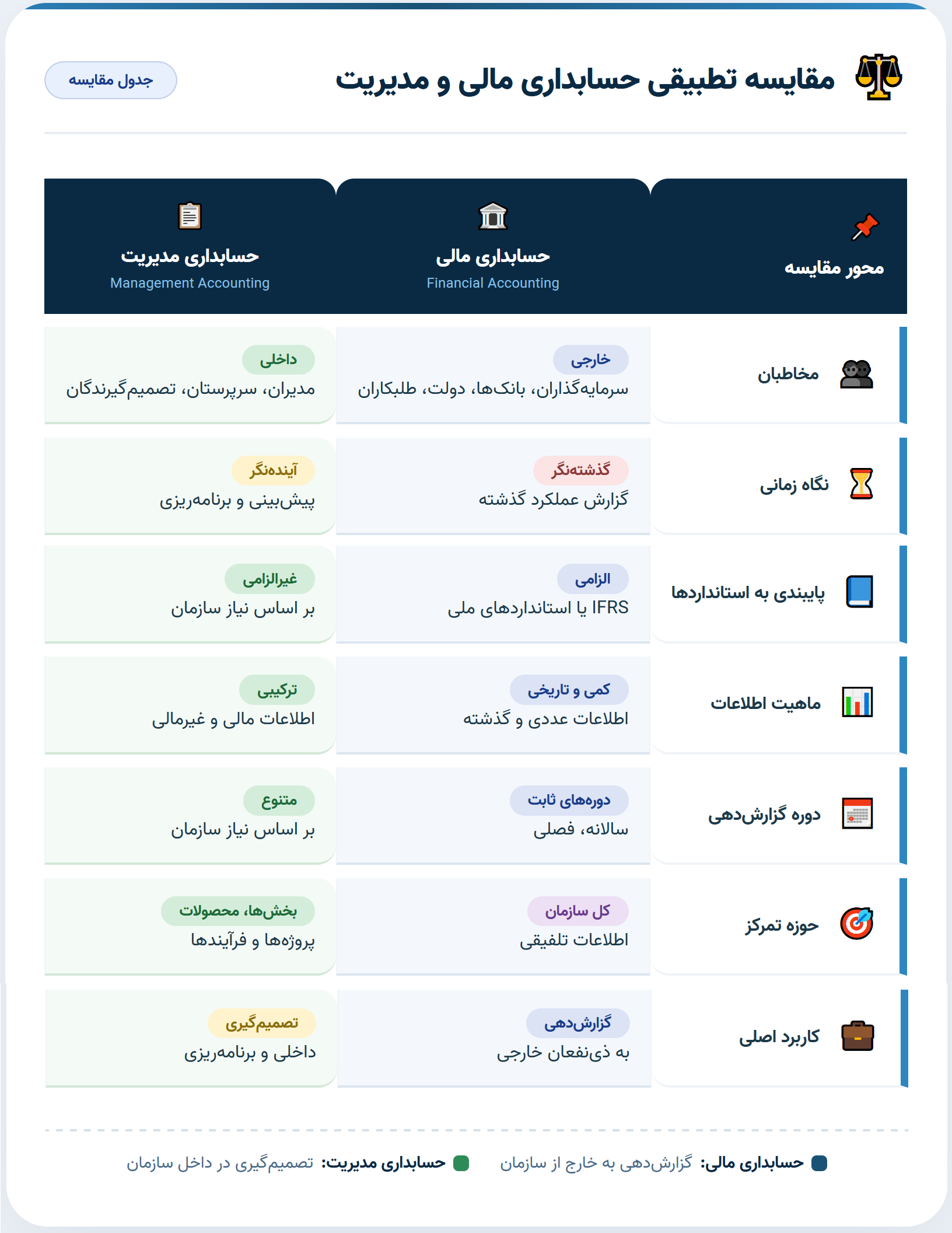 مقایسه تطبیقی حسابداری مالی و مدیریت

جدول مقایسه

| محور مقایسه | حسابداری مالی Financial Accounting | حسابداری مدیریت Management Accounting |
|---|---|---|
| مخاطبان | خارجی سرمایه‌گذاران، بانک‌ها، دولت، طلبکاران | داخلی مدیران، سرپرستان، تصمیم‌گیرندگان |
| نگاه زمانی | گذشته‌نگر گزارش عملکرد گذشته | آینده‌نگر پیش‌بینی و برنامه‌ریزی |
| پایبندی به استانداردها | الزامی IFRS یا استانداردهای ملی | غیرالزامی بر اساس نیاز سازمان |
| ماهیت اطلاعات | کمی و تاریخی اطلاعات عددی و گذشته | ترکیبی اطلاعات مالی و غیرمالی |
| دوره گزارش‌دهی | دوره‌های ثابت سالانه، فصلی | متنوع بر اساس نیاز سازمان |
| حوزه تمرکز | کل سازمان اطلاعات تلفیقی | بخش‌ها، محصولات پروژه‌ها و فرآیندها |
| کاربرد اصلی | گزارش‌دهی به ذی‌نفعان خارجی | تصمیم‌گیری داخلی و برنامه‌ریزی |

حسابداری مالی: گزارش‌دهی به خارج از سازمان حسابداری مدیریت: تصمیم‌گیری در داخل سازمان